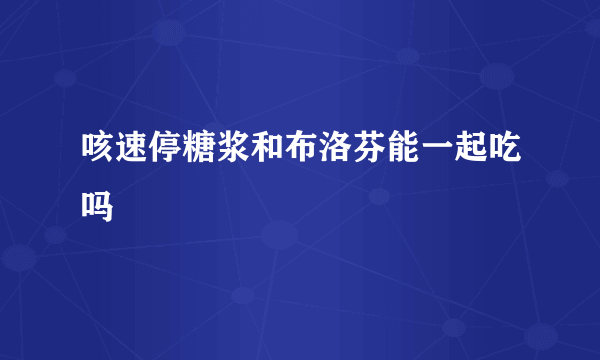 咳速停糖浆和布洛芬能一起吃吗